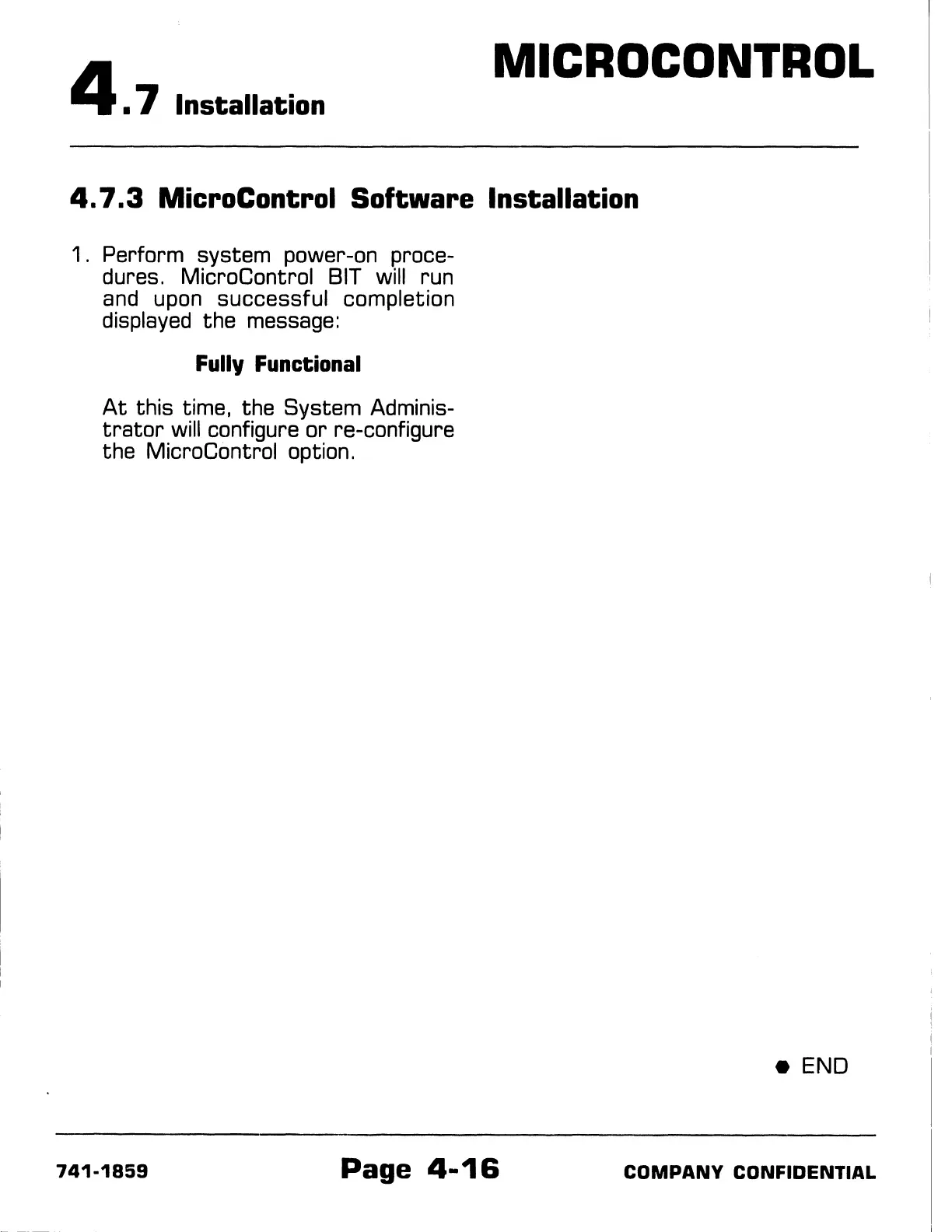 MICROCONTROL

4.7 Installation

4.7.3 MicroControl Software Installation

1. Perform system power-on procedures. MicroControl BIT will run and upon successful completion displayed the message:

Fully Functional

At this time, the System Administrator will configure or re-configure the MicroControl option.

● END

741-1859 Page 4-16 COMPANY CONFIDENTIAL